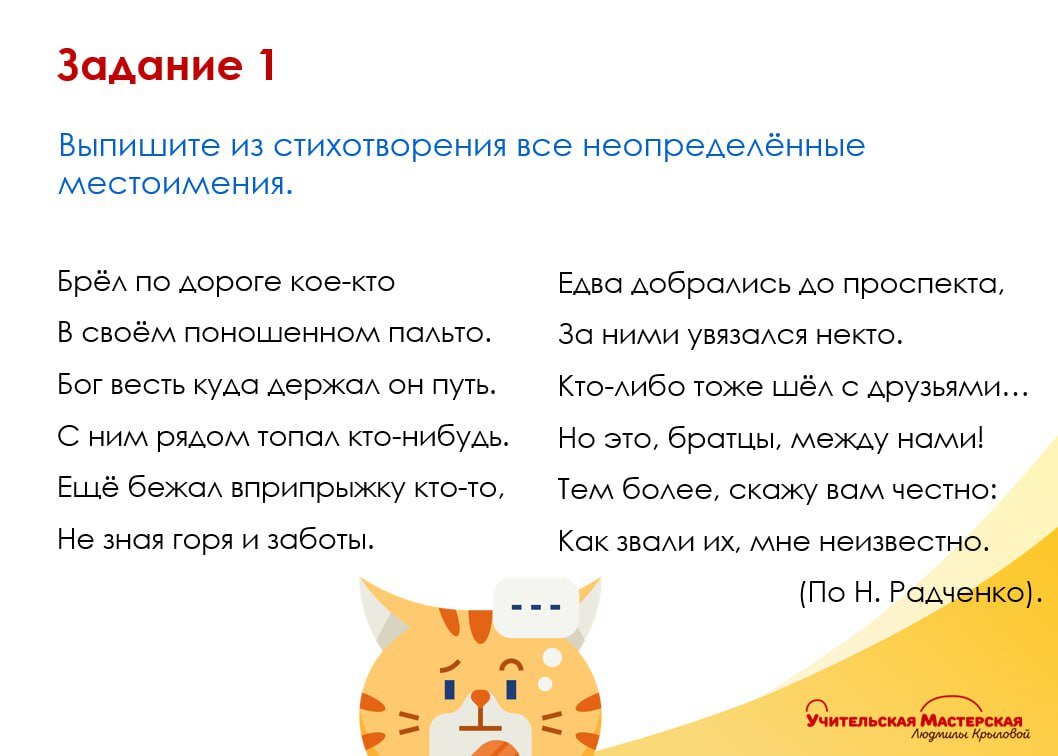 Задание 1

Выпишите из стихотворения все неопределённые местоимения.

Брёл по дороге кое-кто
В своём поношенном пальто.
Бог весть куда держал он путь.
С ним рядом топал кто-нибудь.
Ещё бежал вприпрыжку кто-то,
Не зная горя и заботы.

Едва добрались до проспекта,
За ними увязался некто.
Кто-либо тоже шёл с друзьями…
Но это, братцы, между нами!
Тем более, скажу вам честно:
Как звали их, мне неизвестно.

(По Н. Радченко).

---

Учительская Мастерская
Людмилы Крыловой